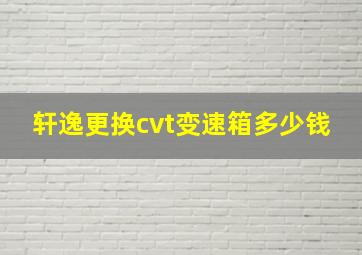 轩逸更换cvt变速箱多少钱